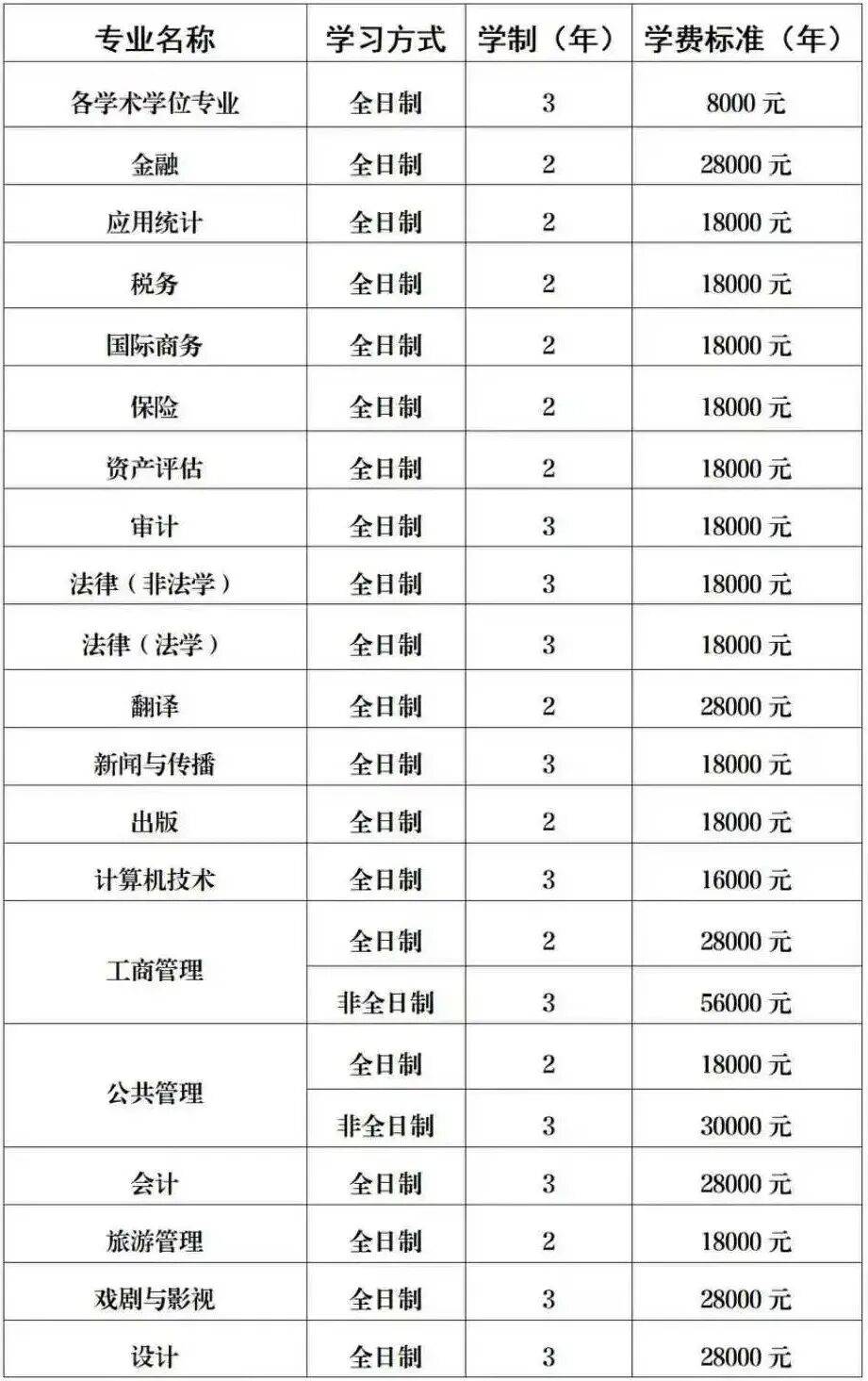 | 专业名称 | 学习方式 | 学制（年） | 学费标准（年） |
|---|---|---|---|
| 各学术学位专业 | 全日制 | 3 | 8000元 |
| 金融 | 全日制 | 2 | 28000元 |
| 应用统计 | 全日制 | 2 | 18000元 |
| 税务 | 全日制 | 2 | 18000元 |
| 国际商务 | 全日制 | 2 | 18000元 |
| 保险 | 全日制 | 2 | 18000元 |
| 资产评估 | 全日制 | 2 | 18000元 |
| 审计 | 全日制 | 3 | 18000元 |
| 法律（非法学） | 全日制 | 3 | 18000元 |
| 法律（法学） | 全日制 | 3 | 18000元 |
| 翻译 | 全日制 | 2 | 28000元 |
| 新闻与传播 | 全日制 | 3 | 18000元 |
| 出版 | 全日制 | 2 | 18000元 |
| 计算机技术 | 全日制 | 3 | 16000元 |
| 工商管理 | 全日制 | 2 | 28000元 |
|  | 非全日制 | 3 | 56000元 |
| 公共管理 | 全日制 | 2 | 18000元 |
|  | 非全日制 | 3 | 30000元 |
| 会计 | 全日制 | 3 | 28000元 |
| 旅游管理 | 全日制 | 2 | 18000元 |
| 戏剧与影视 | 全日制 | 3 | 28000元 |
| 设计 | 全日制 | 3 | 28000元 |